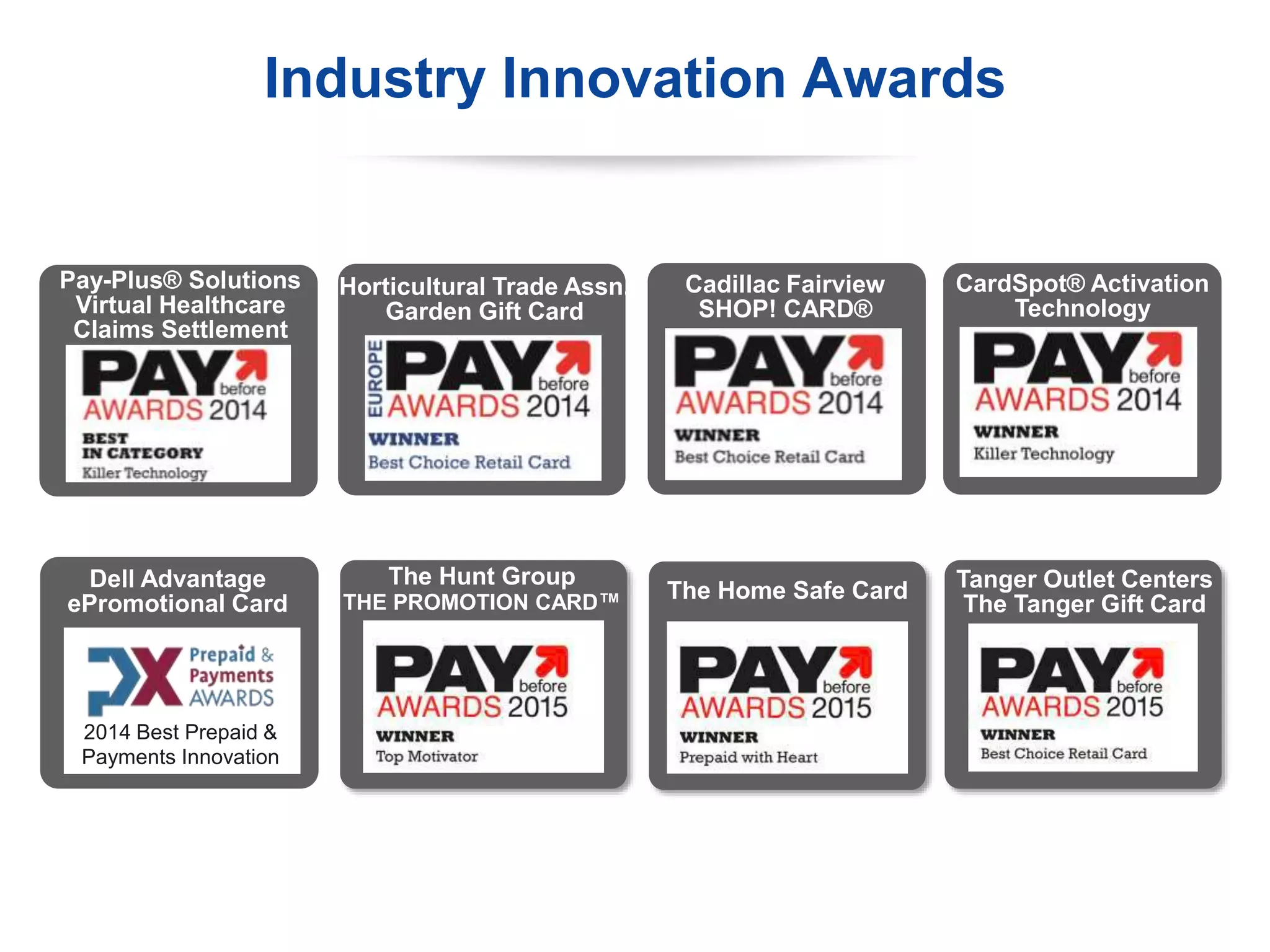 Industry Innovation Awards

Pay-Plus® Solutions Virtual Healthcare Claims Settlement

PAY before AWARDS 2014

BEST IN CATEGORY

Killer Technology

Horticultural Trade Assn. Garden Gift Card

EUROPE PAY before AWARDS 2014

WINNER

Best Choice Retail Card

Cadillac Fairview SHOP! CARD®

PAY before AWARDS 2014

WINNER

Best Choice Retail Card

CardSpot® Activation Technology

PAY before AWARDS 2014

WINNER

Killer Technology

Dell Advantage ePromotional Card

Prepaid & Payments AWARDS

2014 Best Prepaid & Payments Innovation

The Hunt Group THE PROMOTION CARD™

PAY before AWARDS 2015

WINNER

Top Motivator

The Home Safe Card

PAY before AWARDS 2015

WINNER

Prepaid with Heart

Tanger Outlet Centers The Tanger Gift Card

PAY before AWARDS 2015

WINNER

Best Choice Retail Card